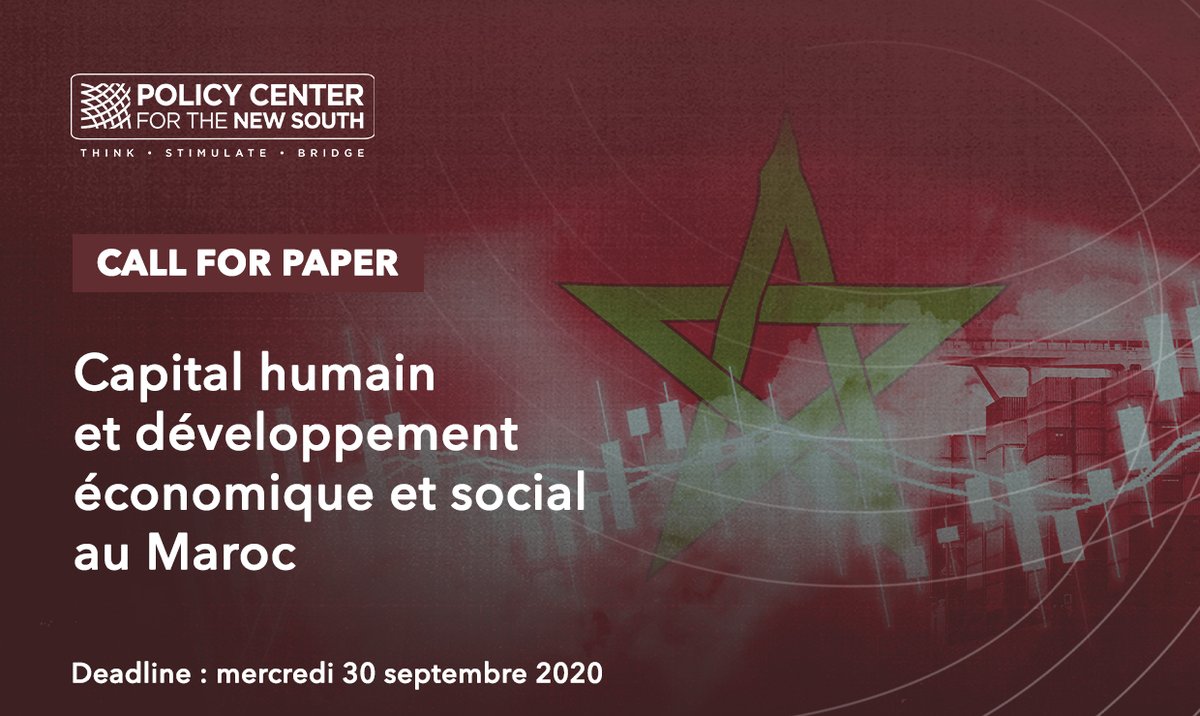 POLICY CENTER FOR THE NEW SOUTH

THINK • STIMULATE • BRIDGE

CALL FOR PAPER

Capital humain et développement économique et social au Maroc

Deadline : mercredi 30 septembre 2020